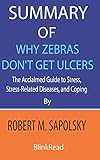 SUMMARY OF
WHY ZEBRAS DON'T GET ULCERS
The Acclaimed Guide to Stress, Stress-Related Diseases, and Coping
By
ROBERT M. SAPOLSKY
BlinkRead